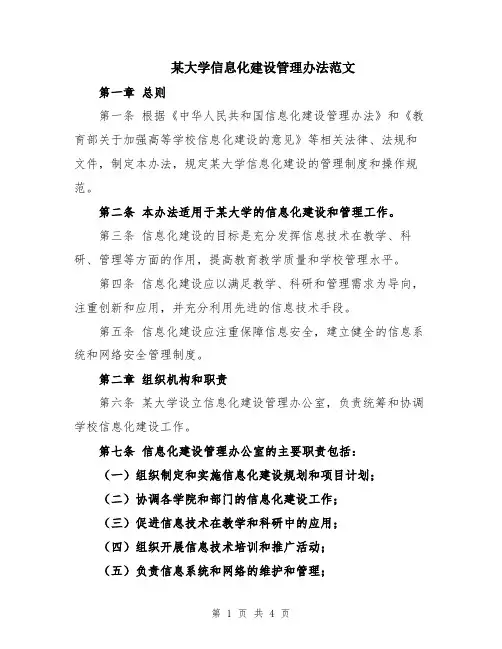 某大学信息化建设管理办法范文

第一章 总则

第一条 根据《中华人民共和国信息化建设管理办法》和《教育部关于加强高等学校信息化建设的意见》等相关法律、法规和文件，制定本办法，规定某大学信息化建设的管理制度和操作规范。

第二条 本办法适用于某大学的信息化建设和管理工作。

第三条 信息化建设的目标是充分发挥信息技术在教学、科研、管理等方面的作用，提高教育教学质量和学校管理水平。

第四条 信息化建设应以满足教学、科研和管理需求为导向，注重创新和应用，并充分利用先进的信息技术手段。

第五条 信息化建设应注重保障信息安全，建立健全的信息系统和网络安全管理制度。

第二章 组织机构和职责

第六条 某大学设立信息化建设管理办公室，负责统筹和协调学校信息化建设工作。

第七条 信息化建设管理办公室的主要职责包括：

（一）组织制定和实施信息化建设规划和项目计划；

（二）协调各学院和部门的信息化建设工作；

（三）促进信息技术在教学和科研中的应用；

（四）组织开展信息技术培训和推广活动；

（五）负责信息系统和网络的维护和管理；

第 1 页 共 4 页